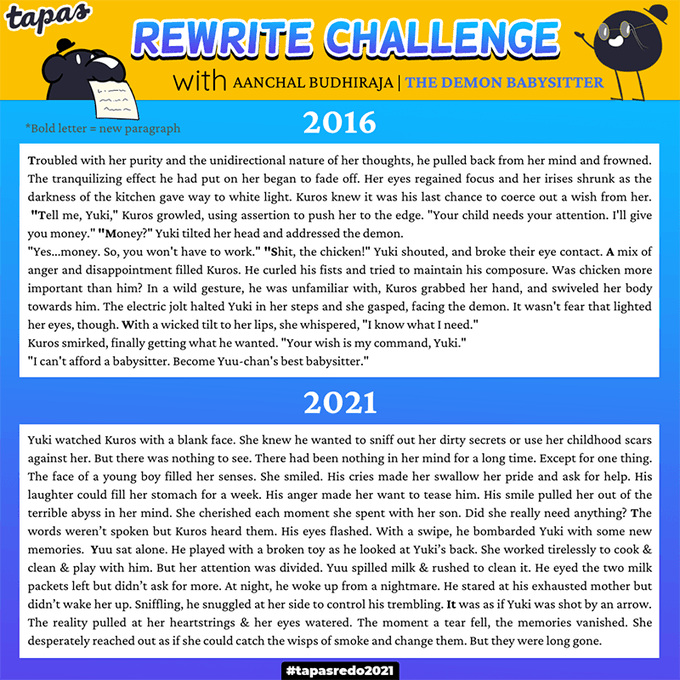 tapas

REWRITE CHALLENGE

with AANCHAL BUDHIRAJA | THE DEMON BABYSITTER

*Bold letter = new paragraph

2016

Troubled with her purity and the unidirectional nature of her thoughts, he pulled back from her mind and frowned. The tranquilizing effect he had put on her began to fade off. Her eyes regained focus and her irises shrunk as the darkness of the kitchen gave way to white light. Kuros knew it was his last chance to coerce out a wish from her. "Tell me, Yuki," Kuros growled, using assertion to push her to the edge. "Your child needs your attention. I'll give you money." "Money?" Yuki tilted her head and addressed the demon.

"Yes...money. So, you won't have to work." "Shit, the chicken!" Yuki shouted, and broke their eye contact. A mix of anger and disappointment filled Kuros. He curled his fists and tried to maintain his composure. Was chicken more important than him? In a wild gesture, he was unfamiliar with, Kuros grabbed her hand, and swiveled her body towards him. The electric jolt halted Yuki in her steps and she gasped, facing the demon. It wasn't fear that lighted her eyes, though. With a wicked tilt to her lips, she whispered, "I know what I need."

Kuros smirked, finally getting what he wanted. "Your wish is my command, Yuki."

"I can't afford a babysitter. Become Yuu-chan's best babysitter."

2021

Yuki watched Kuros with a blank face. She knew he wanted to sniff out her dirty secrets or use her childhood scars against her. But there was nothing to see. There had been nothing in her mind for a long time. Except for one thing. The face of a young boy filled her senses. She smiled. His cries made her swallow her pride and ask for help. His laughter could fill her stomach for a week. His anger made her want to tease him. His smile pulled her out of the terrible abyss in her mind. She cherished each moment she spent with her son. Did she really need anything? The words weren't spoken but Kuros heard them. His eyes flashed. With a swipe, he bombarded Yuki with some new memories. Yuu sat alone. He played with a broken toy as he looked at Yuki's back. She worked tirelessly to cook & clean & play with him. But her attention was divided. Yuu spilled milk & rushed to clean it. He eyed the two milk packets left but didn't ask for more. At night, he woke up from a nightmare. He stared at his exhausted mother but didn't wake her up. Sniffling, he snuggled at her side to control his trembling. It was as if Yuki was shot by an arrow. The reality pulled at her heartstrings & her eyes watered. The moment a tear fell, the memories vanished. She desperately reached out as if she could catch the wisps of smoke and change them. But they were long gone.

#tapasredo2021